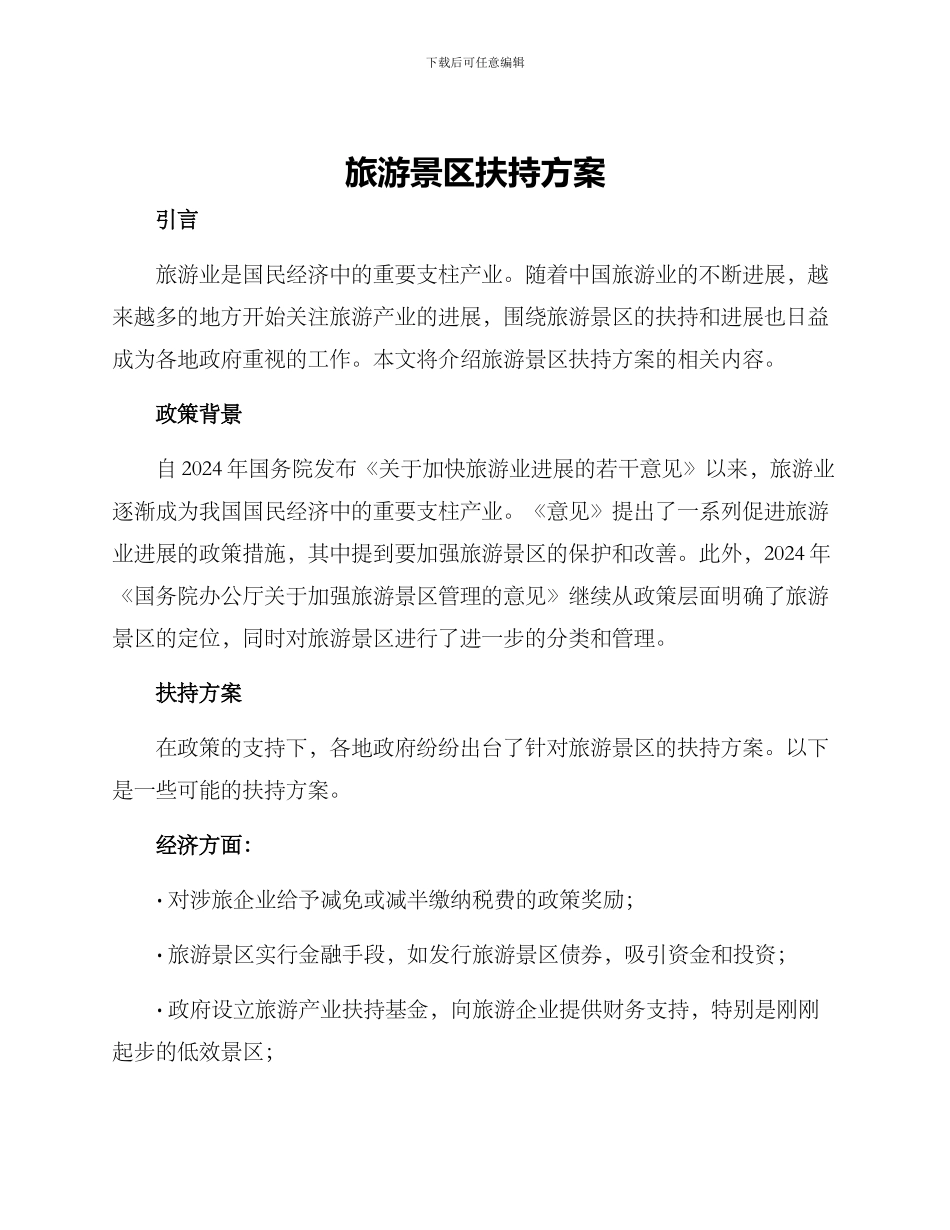 下载后可任意编辑

旅游景区扶持方案

引言

旅游业是国民经济中的重要支柱产业。随着中国旅游业的不断进展，越来越多的地方开始关注旅游产业的进展，围绕旅游景区的扶持和进展也日益成为各地政府重视的工作。本文将介绍旅游景区扶持方案的相关内容。

政策背景

自 2024 年国务院发布《关于加快旅游业进展的若干意见》以来，旅游业逐渐成为我国国民经济中的重要支柱产业。《意见》提出了一系列促进旅游业进展的政策措施，其中提到要加强旅游景区的保护和改善。此外，2024 年《国务院办公厅关于加强旅游景区管理的意见》继续从政策层面明确了旅游景区的定位，同时对旅游景区进行了进一步的分类和管理。

扶持方案

在政策的支持下，各地政府纷纷出台了针对旅游景区的扶持方案。以下是一些可能的扶持方案。

经济方面：

· 对涉旅企业给予减免或减半缴纳税费的政策奖励；

· 旅游景区实行金融手段，如发行旅游景区债券，吸引资金和投资；

· 政府设立旅游产业扶持基金，向旅游企业提供财务支持，特别是刚刚起步的低效景区；